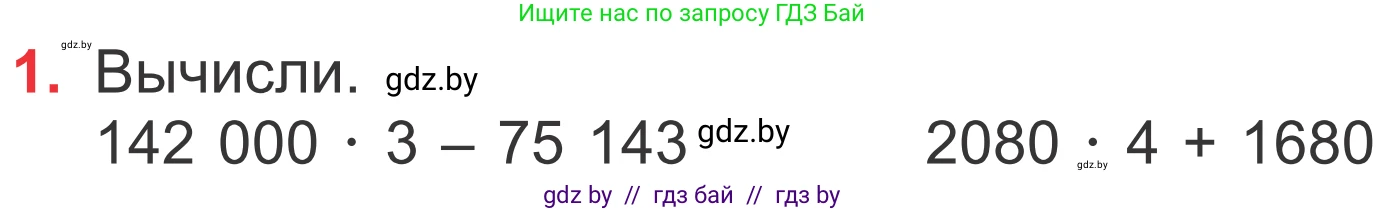 Ищите нас по запросу ГДЗ Бай

gdz.by

1. Вычисли. gdz.by

$142\ 000 \cdot 3 - 75\ 143$ gdz.by $2080 \cdot 4 + 1680$ gdz.by

gdz by // гдз бай // гдз by